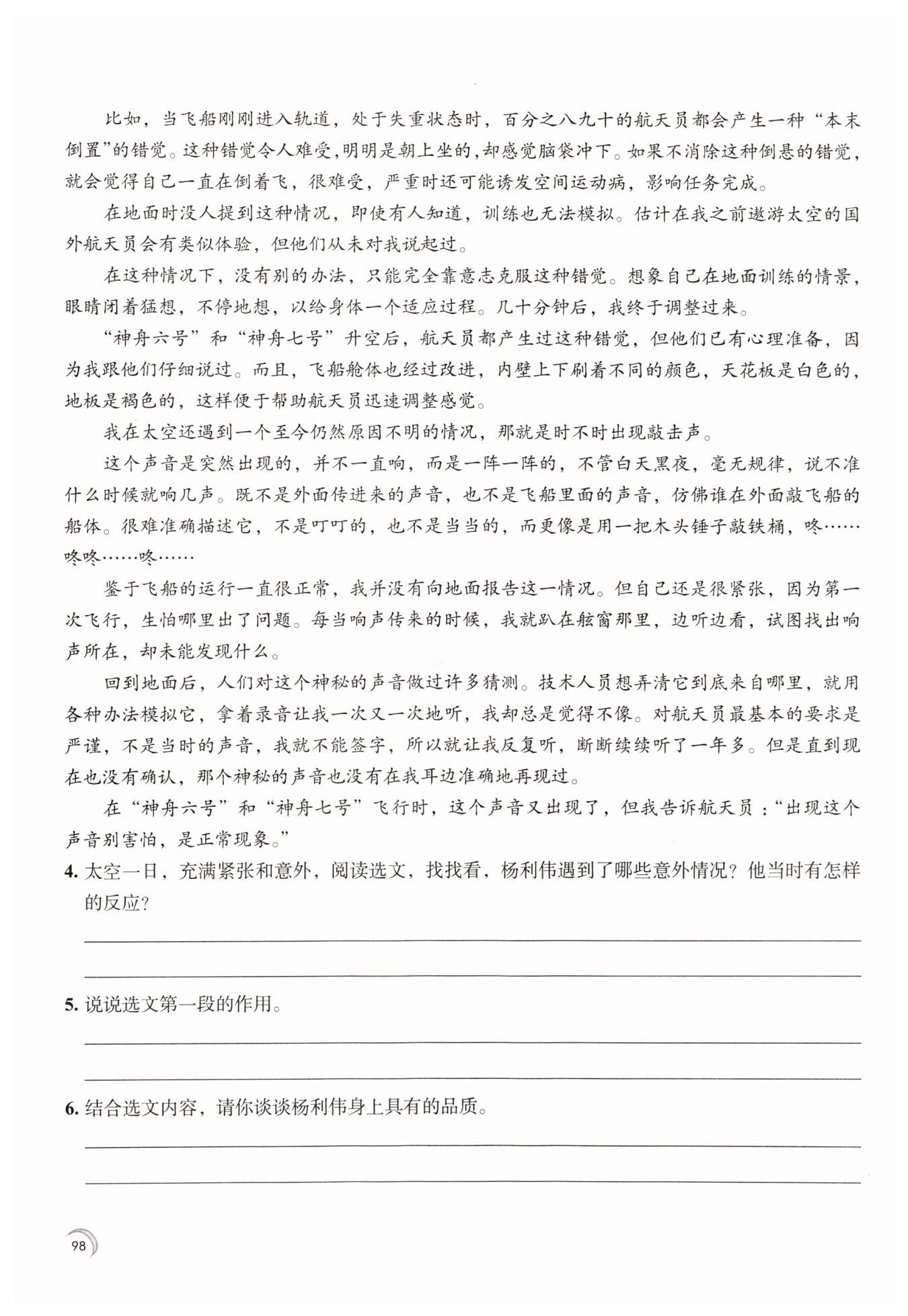 比如，当飞船刚刚进入轨道，处于失重状态时，百分之八九十的航天员都会产生一种“本末倒置”的错觉。这种错觉令人难受，明明是朝上坐的，却感觉脑袋冲下。如果不消除这种倒悬的错觉，就会觉得自己一直在倒着飞，很难受，严重时还可能诱发空间运动病，影响任务完成。

在地面时没人提到这种情况，即使有人知道，训练也无法模拟。估计在我之前遨游太空的国外航天员会有类似体验，但他们从未对我说起过。

在这种情况下，没有别的办法，只能完全靠意志克服这种错觉。想象自己在地面训练的情景，眼睛闭着猛想，不停地想，以给身体一个适应过程。几十分钟后，我终于调整过来。

“神舟六号”和“神舟七号”升空后，航天员都产生过这种错觉，但他们已有心理准备，因为我跟他们仔细说过。而且，飞船舱体也经过改进，内壁上下刷着不同的颜色，天花板是白色的，地板是褐色的，这样便于帮助航天员迅速调整感觉。

我在太空还遇到一个至今仍然原因不明的情况，那就是时不时出现敲击声。

这个声音是突然出现的，并不一直响，而是一阵一阵的，不管白天黑夜，毫无规律，说不准什么时候就响几声。既不是外面传进来的声音，也不是飞船里面的声音，仿佛谁在外面敲飞船的船体。很难准确描述它，不是叮叮的，也不是当当的，而更像是用一把木头锤子敲铁桶，咚……咚咚……咚……

鉴于飞船的运行一直很正常，我并没有向地面报告这一情况。但自己还是很紧张，因为第一次飞行，生怕哪里出了问题。每当响声传来的时候，我就趴在舷窗那里，边听边看，试图找出响声所在，却未能发现什么。

回到地面后，人们对这个神秘的声音做过许多猜测。技术人员想弄清它到底来自哪里，就用各种办法模拟它，拿着录音让我一次又一次地听，我却总是觉得不像。对航天员最基本的要求是严谨，不是当时的声音，我就不能签字，所以就让我反复听，断断续续听了一年多。但是直到现在也没有确认，那个神秘的声音也没有在我耳边准确地再现过。

在“神舟六号”和“神舟七号”飞行时，这个声音又出现了，但我告诉航天员：“出现这个声音别害怕，是正常现象。”

4. 太空一日，充满紧张和意外，阅读选文，找找看，杨利伟遇到了哪些意外情况？他当时有怎样的反应？

5. 说说选文第一段的作用。

6. 结合选文内容，请你谈谈杨利伟身上具有的品质。

98